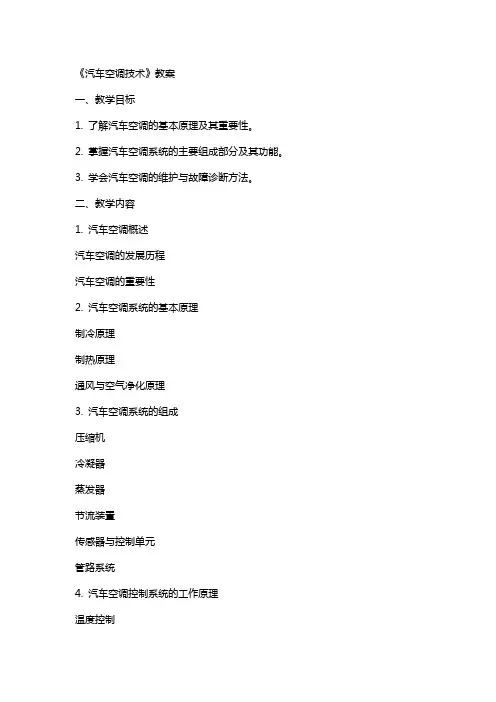 《汽车空调技术》教案

一、教学目标

1. 了解汽车空调的基本原理及其重要性。

2. 掌握汽车空调系统的主要组成部分及其功能。

3. 学会汽车空调的维护与故障诊断方法。

二、教学内容

1. 汽车空调概述

汽车空调的发展历程

汽车空调的重要性

2. 汽车空调系统的基本原理

制冷原理

制热原理

通风与空气净化原理

3. 汽车空调系统的组成

压缩机

冷凝器

蒸发器

节流装置

传感器与控制单元

管路系统

4. 汽车空调控制系统的工作原理

温度控制